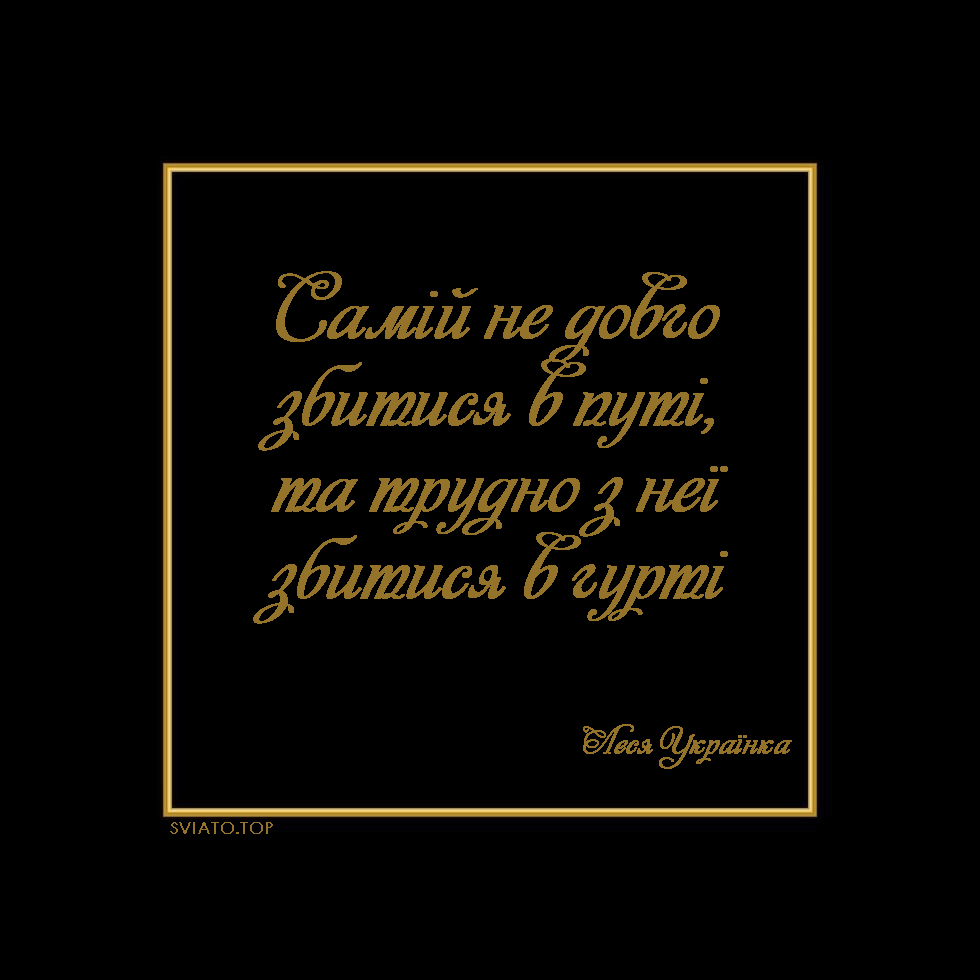 Самій не довго збитися в путі, та трудно з неї збитися в гурті

Леся Українка

SVIATO.TOP